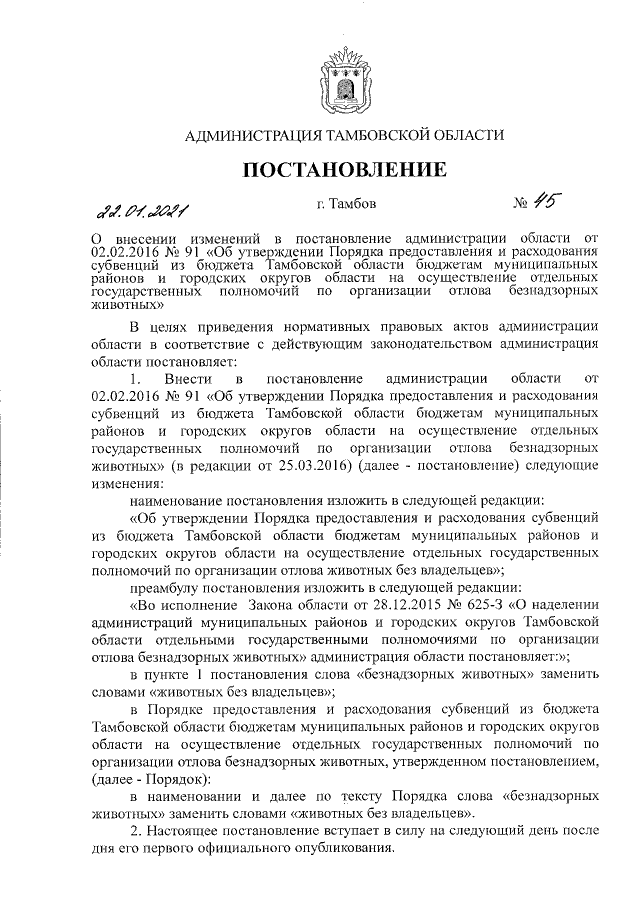 АДМИНИСТРАЦИЯ ТАМБОВСКОЙ ОБЛАСТИ

ПОСТАНОВЛЕНИЕ

22.01.2021 г. Тамбов № 45

О внесении изменений в постановление администрации области от 02.02.2016 № 91 «Об утверждении Порядка предоставления и расходования субвенций из бюджета Тамбовской области бюджетам муниципальных районов и городских округов области на осуществление отдельных государственных полномочий по организации отлова безнадзорных животных»

В целях приведения нормативных правовых актов администрации области в соответствие с действующим законодательством администрация области постановляет:

1. Внести в постановление администрации области от 02.02.2016 № 91 «Об утверждении Порядка предоставления и расходования субвенций из бюджета Тамбовской области бюджетам муниципальных районов и городских округов области на осуществление отдельных государственных полномочий по организации отлова безнадзорных животных» (в редакции от 25.03.2016) (далее - постановление) следующие изменения:

наименование постановления изложить в следующей редакции:

«Об утверждении Порядка предоставления и расходования субвенций из бюджета Тамбовской области бюджетам муниципальных районов и городских округов области на осуществление отдельных государственных полномочий по организации отлова животных без владельцев»;

преамбулу постановления изложить в следующей редакции:

«Во исполнение Закона области от 28.12.2015 № 625-З «О наделении администраций муниципальных районов и городских округов Тамбовской области отдельными государственными полномочиями по организации отлова безнадзорных животных» администрация области постановляет:»;

в пункте 1 постановления слова «безнадзорных животных» заменить словами «животных без владельцев»;

в Порядке предоставления и расходования субвенций из бюджета Тамбовской области бюджетам муниципальных районов и городских округов области на осуществление отдельных государственных полномочий по организации отлова безнадзорных животных, утвержденном постановлением, (далее - Порядок):

в наименовании и далее по тексту Порядка слова «безнадзорных животных» заменить словами «животных без владельцев».

2. Настоящее постановление вступает в силу на следующий день после дня его первого официального опубликования.